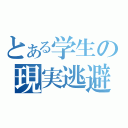 とある学生の
現実逃避